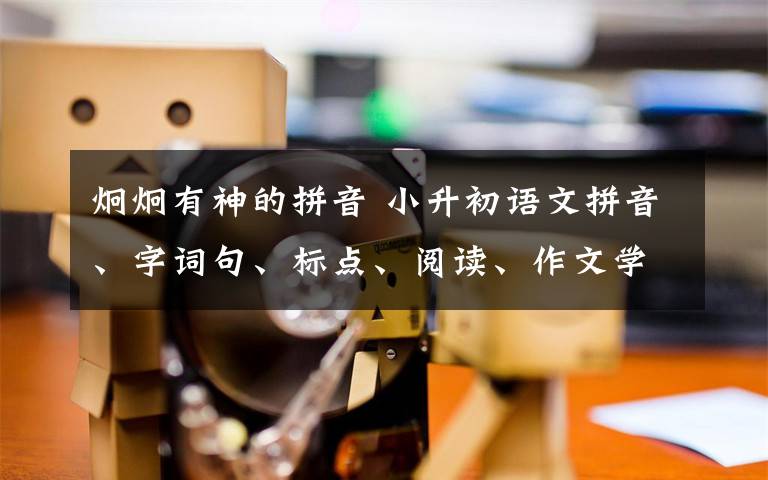 炯炯有神的拼音 小升初语文拼音、字词句、标点、阅读、作文学